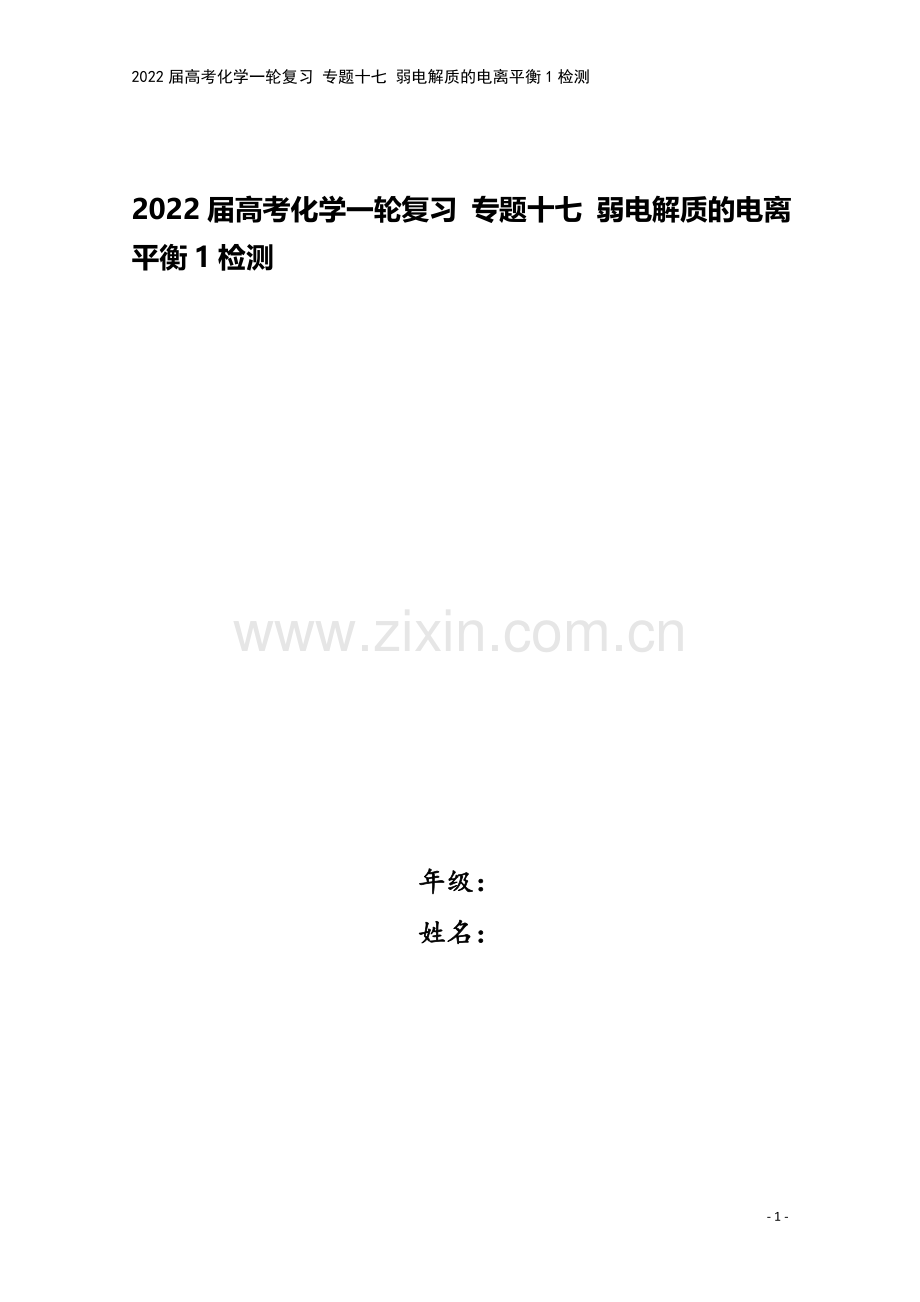 2022 届高考化学一轮复习 专题十七 弱电解质的电离平衡 1 检测

2022 届高考化学一轮复习 专题十七 弱电解质的电离平衡 1 检测

www.zixin.com.cn

年级：
姓名：

- 1 -